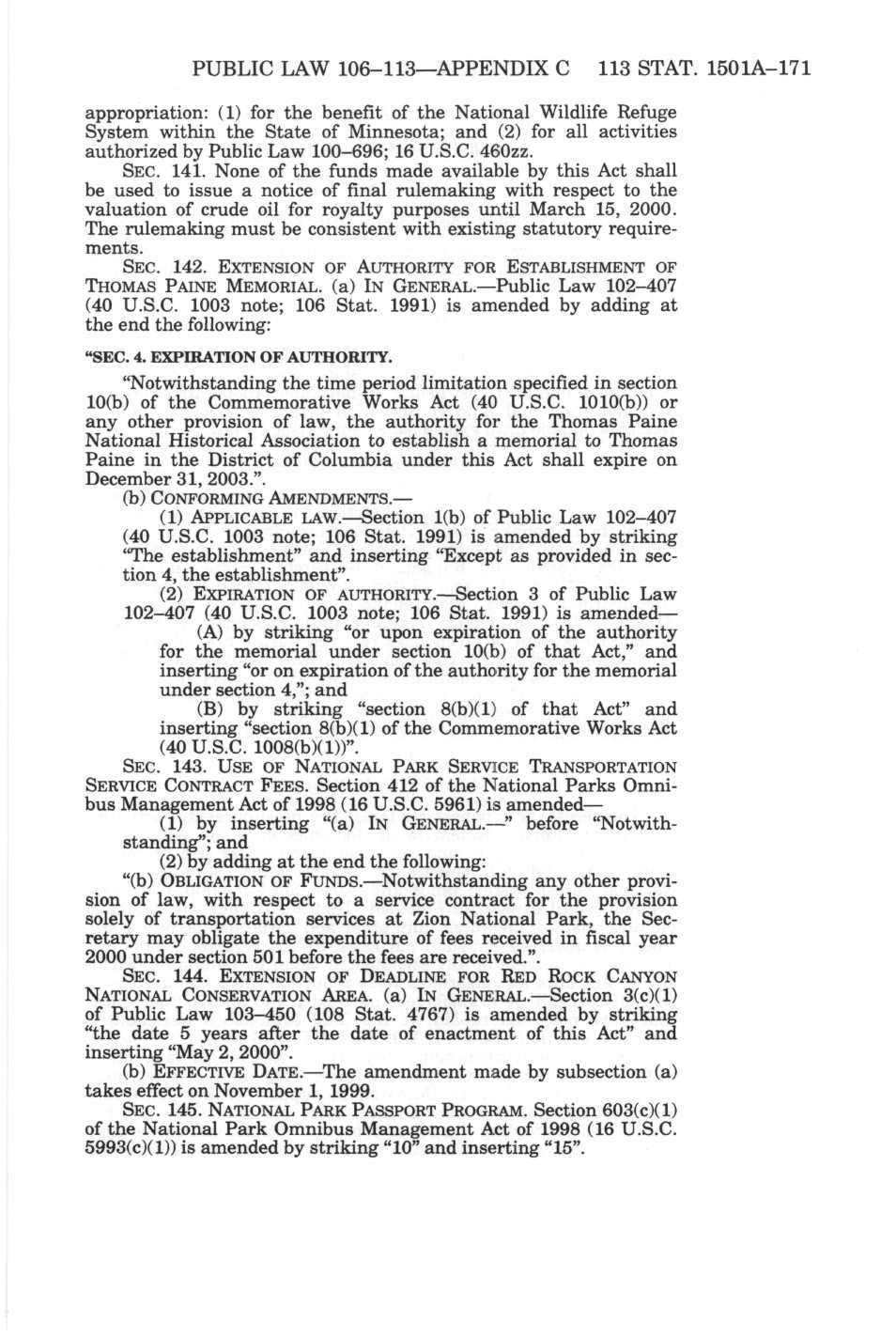 PUBLIC LAW 106–113—APPENDIX C 113 STAT. 1501A–171

appropriation: (1) for the benefit of the National Wildlife Refuge System within the State of Minnesota; and (2) for all activities authorized by Public Law 100–696; 16 U.S.C. 460zz.

SEC. 141. None of the funds made available by this Act shall be used to issue a notice of final rulemaking with respect to the valuation of crude oil for royalty purposes until March 15, 2000. The rulemaking must be consistent with existing statutory requirements.

SEC. 142. EXTENSION OF AUTHORITY FOR ESTABLISHMENT OF THOMAS PAINE MEMORIAL. (a) IN GENERAL.—Public Law 102–407 (40 U.S.C. 1003 note; 106 Stat. 1991) is amended by adding at the end the following:

"SEC. 4. EXPIRATION OF AUTHORITY.

"Notwithstanding the time period limitation specified in section 10(b) of the Commemorative Works Act (40 U.S.C. 1010(b)) or any other provision of law, the authority for the Thomas Paine National Historical Association to establish a memorial to Thomas Paine in the District of Columbia under this Act shall expire on December 31, 2003.".

(b) CONFORMING AMENDMENTS.—

(1) APPLICABLE LAW.—Section 1(b) of Public Law 102–407 (40 U.S.C. 1003 note; 106 Stat. 1991) is amended by striking "The establishment" and inserting "Except as provided in section 4, the establishment".

(2) EXPIRATION OF AUTHORITY.—Section 3 of Public Law 102–407 (40 U.S.C. 1003 note; 106 Stat. 1991) is amended—

(A) by striking "or upon expiration of the authority for the memorial under section 10(b) of that Act," and inserting "or on expiration of the authority for the memorial under section 4,"; and

(B) by striking "section 8(b)(1) of that Act" and inserting "section 8(b)(1) of the Commemorative Works Act (40 U.S.C. 1008(b)(1))".

SEC. 143. USE OF NATIONAL PARK SERVICE TRANSPORTATION SERVICE CONTRACT FEES. Section 412 of the National Parks Omnibus Management Act of 1998 (16 U.S.C. 5961) is amended—

(1) by inserting "(a) IN GENERAL.—" before "Notwithstanding"; and

(2) by adding at the end the following:

"(b) OBLIGATION OF FUNDS.—Notwithstanding any other provision of law, with respect to a service contract for the provision solely of transportation services at Zion National Park, the Secretary may obligate the expenditure of fees received in fiscal year 2000 under section 501 before the fees are received.".

SEC. 144. EXTENSION OF DEADLINE FOR RED ROCK CANYON NATIONAL CONSERVATION AREA. (a) IN GENERAL.—Section 3(c)(1) of Public Law 103–450 (108 Stat. 4767) is amended by striking "the date 5 years after the date of enactment of this Act" and inserting "May 2, 2000".

(b) EFFECTIVE DATE.—The amendment made by subsection (a) takes effect on November 1, 1999.

SEC. 145. NATIONAL PARK PASSPORT PROGRAM. Section 603(c)(1) of the National Park Omnibus Management Act of 1998 (16 U.S.C. 5993(c)(1)) is amended by striking "10" and inserting "15".